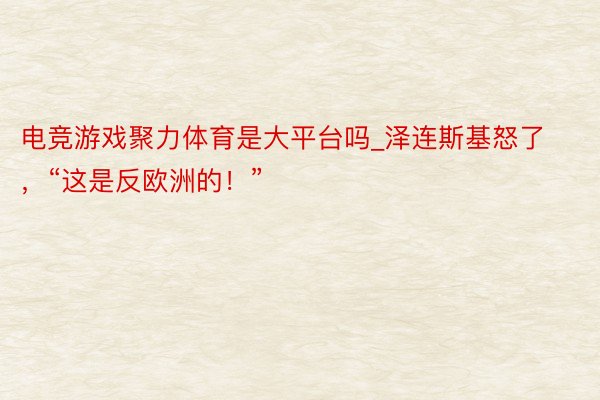 电竞游戏聚力体育是大平台吗_泽连斯基怒了，“这是反欧洲的！”